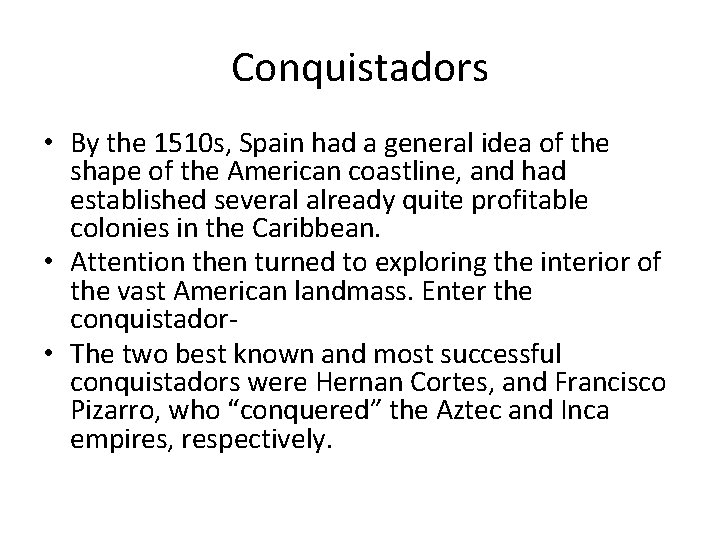 Conquistadors

• By the 1510s, Spain had a general idea of the shape of the American coastline, and had established several already quite profitable colonies in the Caribbean.
• Attention then turned to exploring the interior of the vast American landmass. Enter the conquistador-
• The two best known and most successful conquistadors were Hernan Cortes, and Francisco Pizarro, who “conquered” the Aztec and Inca empires, respectively.